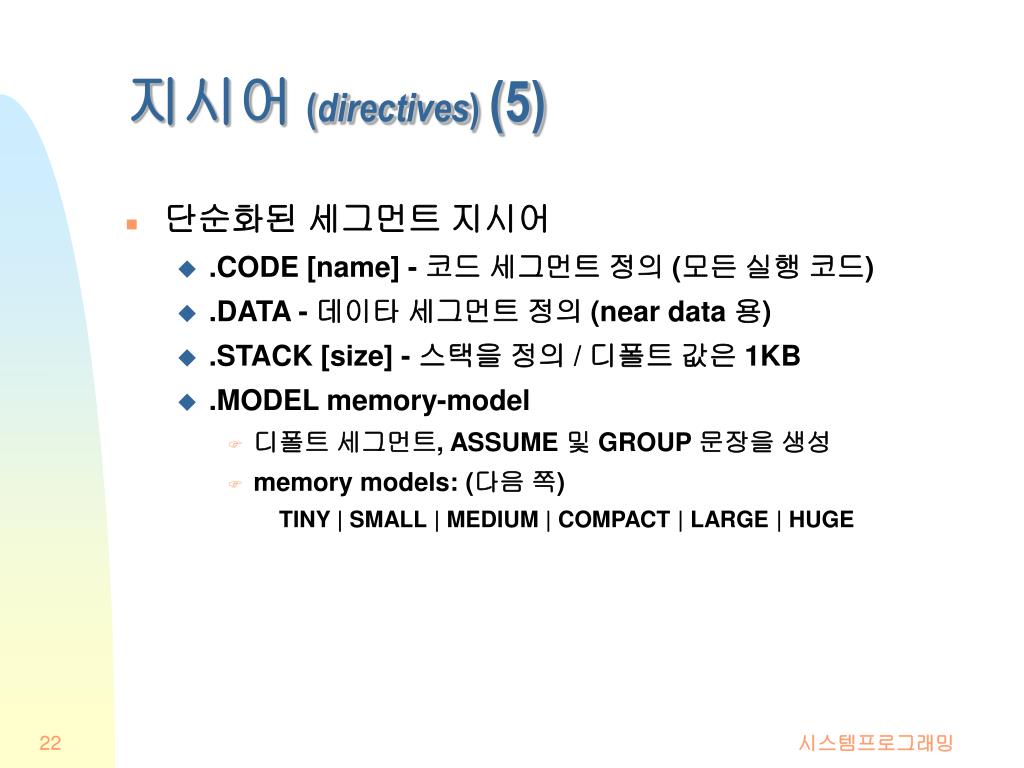 지시어 (directives) (5)

단순화된 세그먼트 지시어

.CODE [name] - 코드 세그먼트 정의 (모든 실행 코드)

.DATA - 데이타 세그먼트 정의 (near data 용)

.STACK [size] - 스택을 정의 / 디폴트 값은 1KB

.MODEL memory-model

디폴트 세그먼트, ASSUME 및 GROUP 문장을 생성

memory models: (다음 쪽)

TINY | SMALL | MEDIUM | COMPACT | LARGE | HUGE

22

시스템프로그래밍